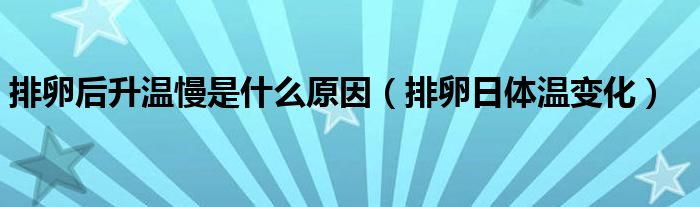 排卵后升温慢是什么原因（排卵日体温变化）